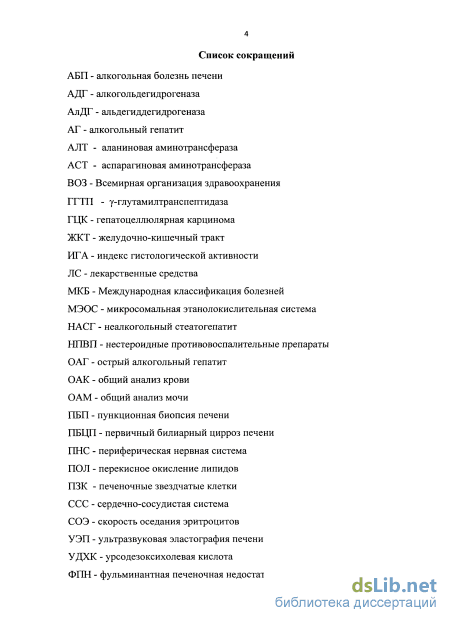 4

Список сокращений

АБП - алкогольная болезнь печени

АДГ - алкогольдегидрогеназа

АлДГ - альдегиддегидрогеназа

АГ - алкогольный гепатит

АЛТ - аланиновая аминотрансфераза

АСТ - аспарагиновая аминотрансфераза

ВОЗ - Всемирная организация здравоохранения

ГГТП - γ-глутамилтранспептидаза

ГЦК - гепатоцеллюлярная карцинома

ЖКТ - желудочно-кишечный тракт

ИГА - индекс гистологической активности

ЛС - лекарственные средства

МКБ - Международная классификация болезней

МЭОС - микросомальная этанолокислительная система

НАСГ - неалкогольный стеатогепатит

НПВП - нестероидные противовоспалительные препараты

ОАГ - острый алкогольный гепатит

ОАК - общий анализ крови

ОАМ - общий анализ мочи

ПБП - пункционная биопсия печени

ПБЦП - первичный билиарный цирроз печени

ПНС - периферическая нервная система

ПОЛ - перекисное окисление липидов

ПЗК - печеночные звездчатые клетки

ССС - сердечно-сосудистая система

СОЭ - скорость оседания эритроцитов

УЭП - ультразвуковая эластография печени

УДХК - урсодезоксихолевая кислота

ФПН - фульминантная печеночная недостат

dsLib.net
библиотека диссертаций